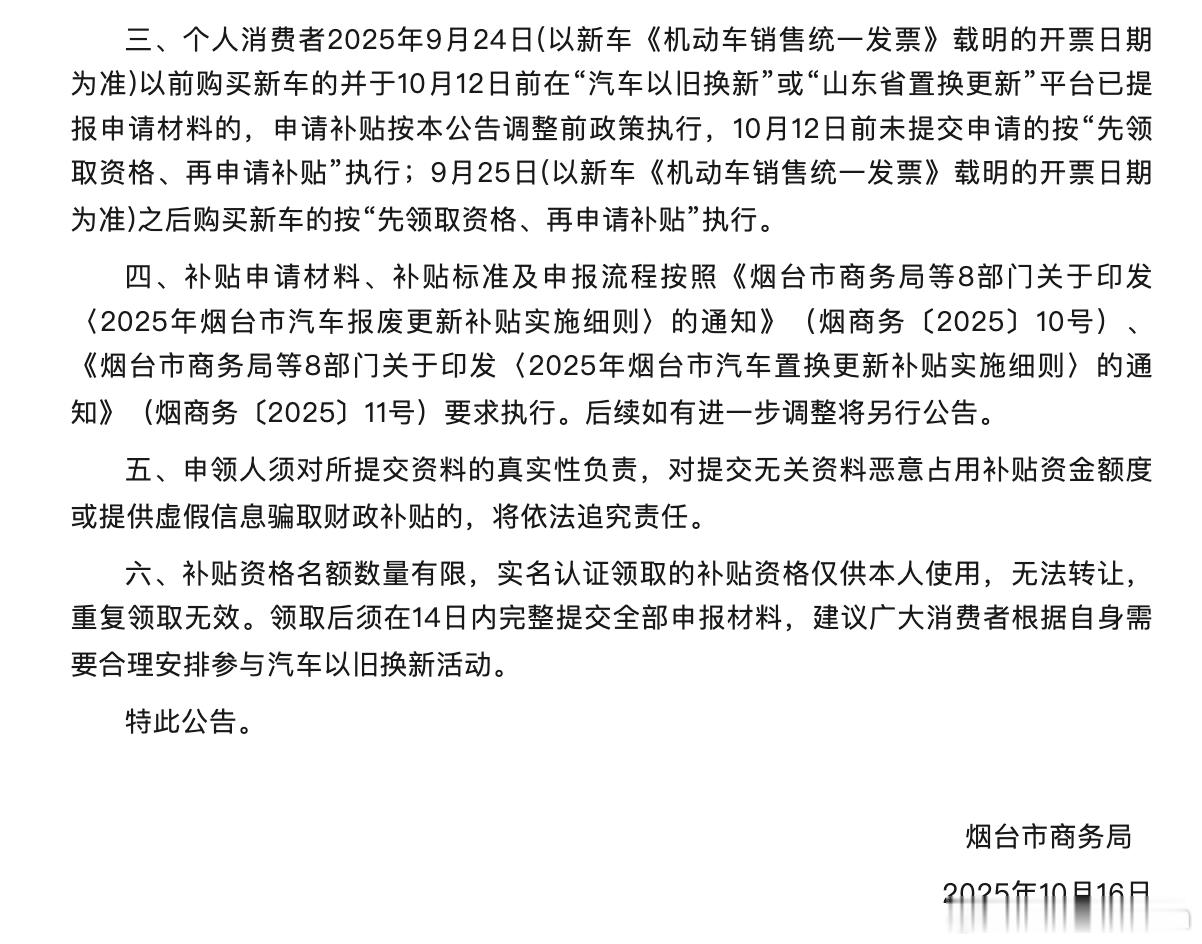 三、个人消费者2025年9月24日(以新车《机动车销售统一发票》载明的开票日期为准)以前购买新车的并于10月12日前在“汽车以旧换新”或“山东省置换更新”平台已提报申请材料的，申请补贴按本公告调整前政策执行，10月12日前未提交申请的按“先领取资格、再申请补贴”执行；9月25日(以新车《机动车销售统一发票》载明的开票日期为准)之后购买新车的按“先领取资格、再申请补贴”执行。

四、补贴申请材料、补贴标准及申报流程按照《烟台市商务局等8部门关于印发〈2025年烟台市汽车报废更新补贴实施细则〉的通知》（烟商务〔2025〕10号）、《烟台市商务局等8部门关于印发〈2025年烟台市汽车置换更新补贴实施细则〉的通知》（烟商务〔2025〕11号）要求执行。后续如有进一步调整将另行公告。

五、申领人须对所提交资料的真实性负责，对提交无关资料恶意占用补贴资金额度或提供虚假信息骗取财政补贴的，将依法追究责任。

六、补贴资格名额数量有限，实名认证领取的补贴资格仅供本人使用，无法转让，重复领取无效。领取后须在14日内完整提交全部申报材料，建议广大消费者根据自身需要合理安排参与汽车以旧换新活动。

特此公告。

烟台市商务局

2025年10月16日